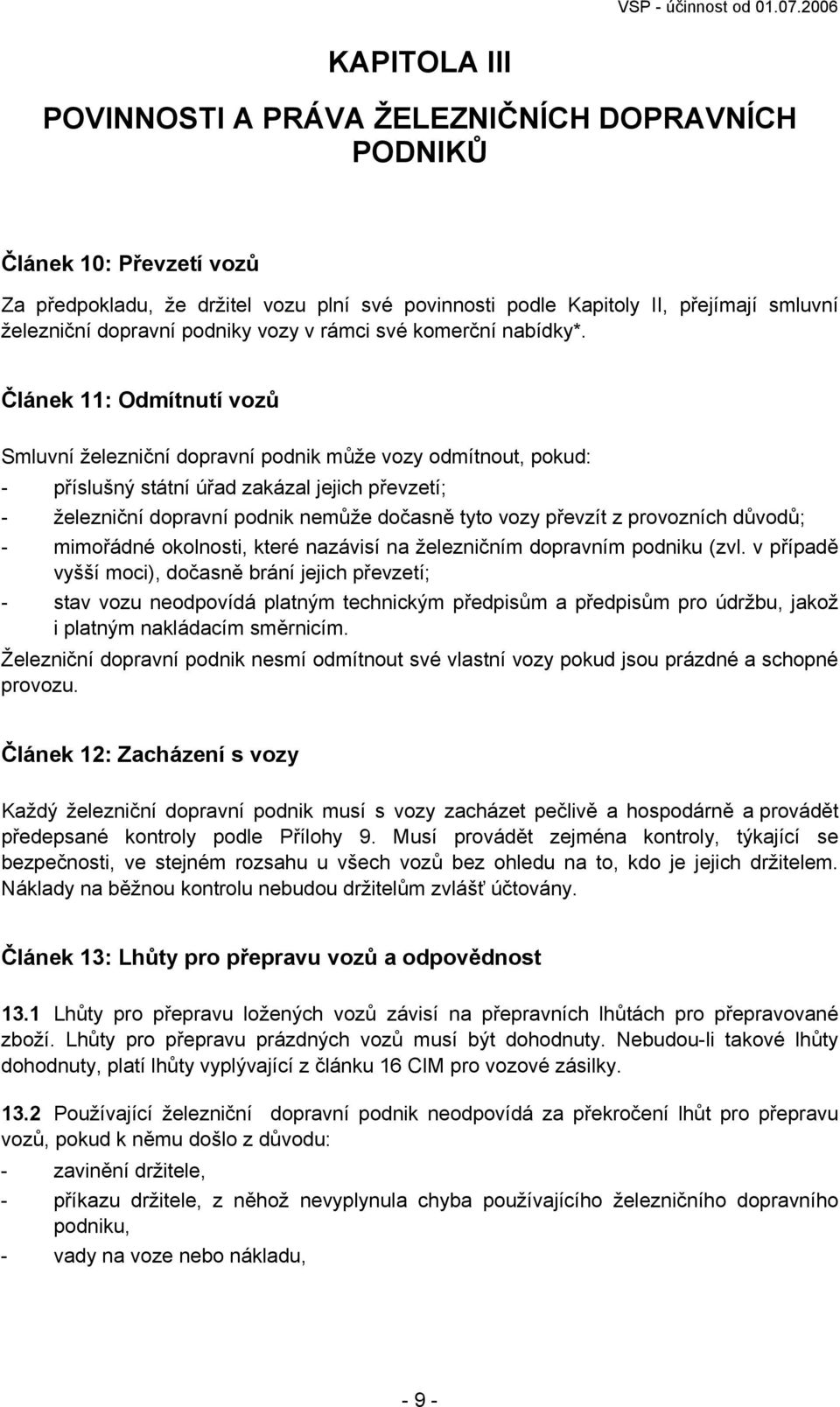 VSP - účinnost od 01.07.2006

KAPITOLA III

POVINNOSTI A PRÁVA ŽELEZNIČNÍCH DOPRAVNÍCH PODNIKŮ

Článek 10: Převzetí vozů

Za předpokladu, že držitel vozu plní své povinnosti podle Kapitoly II, přejímají smluvní železniční dopravní podniky vozy v rámci své komerční nabídky*.

Článek 11: Odmítnutí vozů

Smluvní železniční dopravní podnik může vozy odmítnout, pokud:
- příslušný státní úřad zakázal jejich převzetí;
- železniční dopravní podnik nemůže dočasně tyto vozy převzít z provozních důvodů;
- mimořádné okolnosti, které nazávisí na železničním dopravním podniku (zvl. v případě vyšší moci), dočasně brání jejich převzetí;
- stav vozu neodpovídá platným technickým předpisům a předpisům pro údržbu, jakož i platným nakládacím směrnicím.
Železniční dopravní podnik nesmí odmítnout své vlastní vozy pokud jsou prázdné a schopné provozu.

Článek 12: Zacházení s vozy

Každý železniční dopravní podnik musí s vozy zacházet pečlivě a hospodárně a provádět předepsané kontroly podle Přílohy 9. Musí provádět zejména kontroly, týkající se bezpečnosti, ve stejném rozsahu u všech vozů bez ohledu na to, kdo je jejich držitelem. Náklady na běžnou kontrolu nebudou držitelům zvlášť účtovány.

Článek 13: Lhůty pro přepravu vozů a odpovědnost

13.1 Lhůty pro přepravu ložených vozů závisí na přepravních lhůtách pro přepravované zboží. Lhůty pro přepravu prázdných vozů musí být dohodnuty. Nebudou-li takové lhůty dohodnuty, platí lhůty vyplývající z článku 16 CIM pro vozové zásilky.

13.2 Používající železniční dopravní podnik neodpovídá za překročení lhůt pro přepravu vozů, pokud k němu došlo z důvodu:
- zavinění držitele,
- příkazu držitele, z něhož nevyplynula chyba používajícího železničního dopravního podniku,
- vady na voze nebo nákladu,

- 9 -